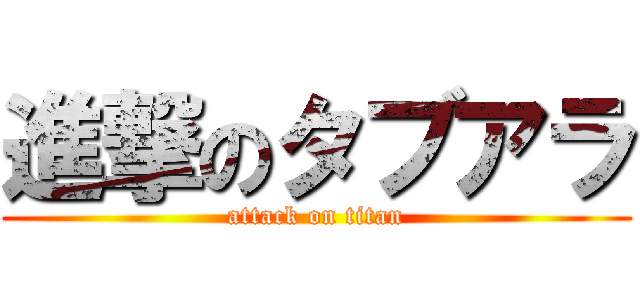 進撃のタブアラ
attack on titan